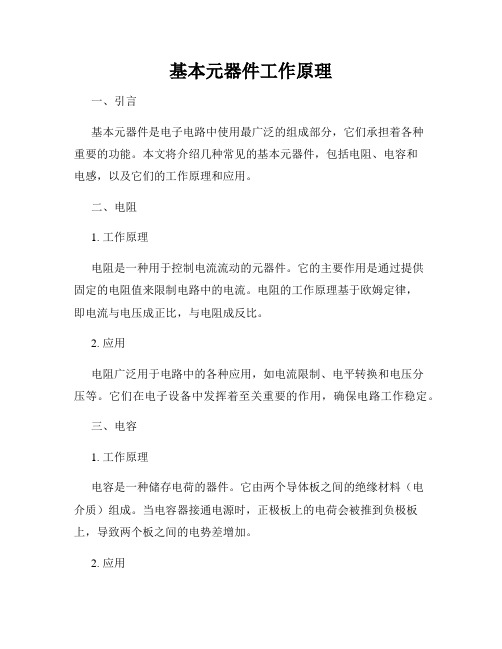 基本元器件工作原理

一、引言

基本元器件是电子电路中使用最广泛的组成部分，它们承担着各种重要的功能。本文将介绍几种常见的基本元器件，包括电阻、电容和电感，以及它们的工作原理和应用。

二、电阻

1. 工作原理

电阻是一种用于控制电流流动的元器件。它的主要作用是通过提供固定的电阻值来限制电路中的电流。电阻的工作原理基于欧姆定律，即电流与电压成正比，与电阻成反比。

2. 应用

电阻广泛用于电路中的各种应用，如电流限制、电平转换和电压分压等。它们在电子设备中发挥着至关重要的作用，确保电路工作稳定。

三、电容

1. 工作原理

电容是一种储存电荷的器件。它由两个导体板之间的绝缘材料（电介质）组成。当电容器接通电源时，正极板上的电荷会被推到负极板上，导致两个板之间的电势差增加。

2. 应用